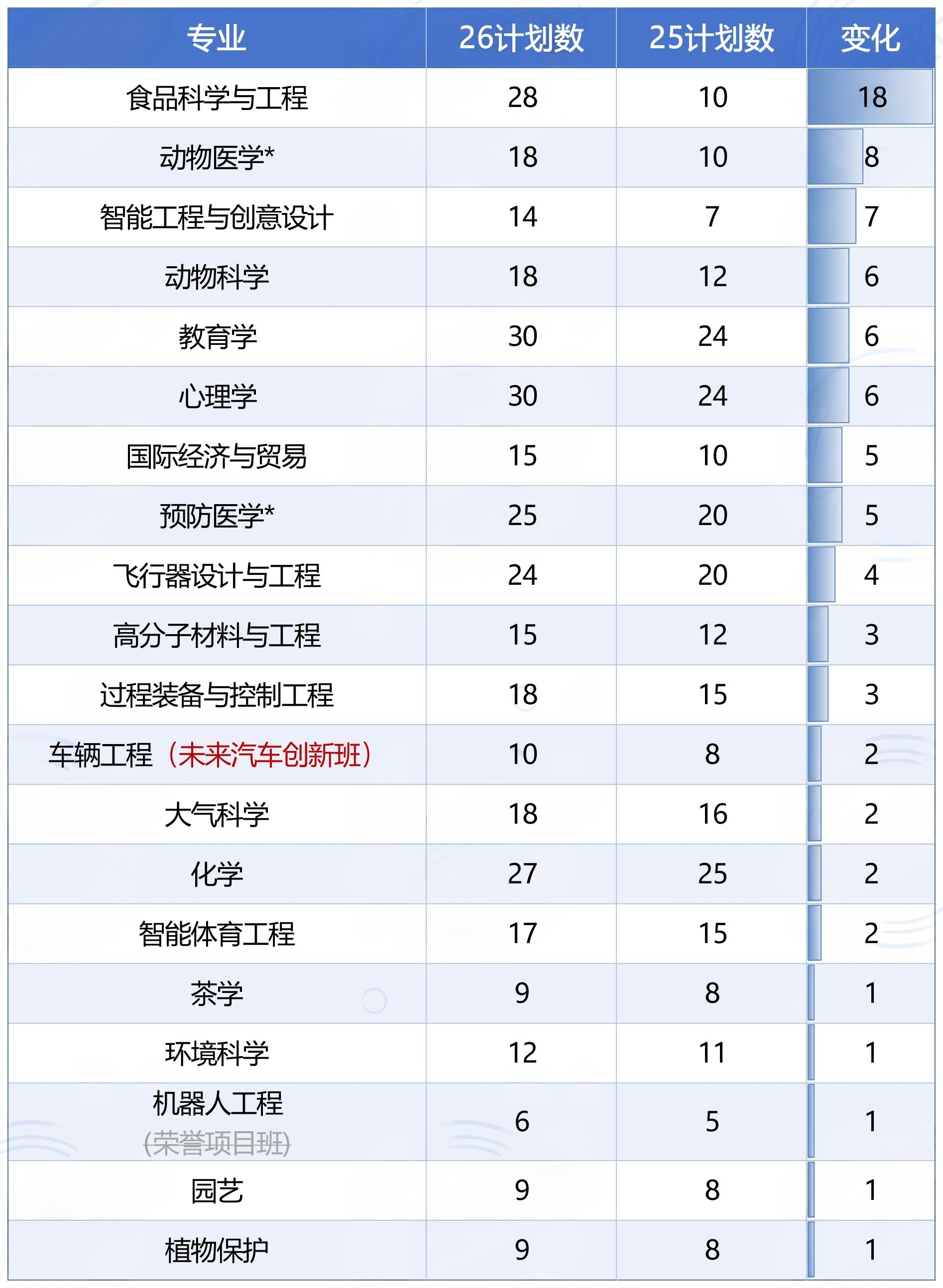 | 专业 | 26计划数 | 25计划数 | 变化 |
|---|---|---|---|
| 食品科学与工程 | 28 | 10 | 18 |
| 动物医学* | 18 | 10 | 8 |
| 智能工程与创意设计 | 14 | 7 | 7 |
| 动物科学 | 18 | 12 | 6 |
| 教育学 | 30 | 24 | 6 |
| 心理学 | 30 | 24 | 6 |
| 国际经济与贸易 | 15 | 10 | 5 |
| 预防医学* | 25 | 20 | 5 |
| 飞行器设计与工程 | 24 | 20 | 4 |
| 高分子材料与工程 | 15 | 12 | 3 |
| 过程装备与控制工程 | 18 | 15 | 3 |
| 车辆工程（未来汽车创新班） | 10 | 8 | 2 |
| 大气科学 | 18 | 16 | 2 |
| 化学 | 27 | 25 | 2 |
| 智能体育工程 | 17 | 15 | 2 |
| 茶学 | 9 | 8 | 1 |
| 环境科学 | 12 | 11 | 1 |
| 机器人工程 (荣誉项目班) | 6 | 5 | 1 |
| 园艺 | 9 | 8 | 1 |
| 植物保护 | 9 | 8 | 1 |